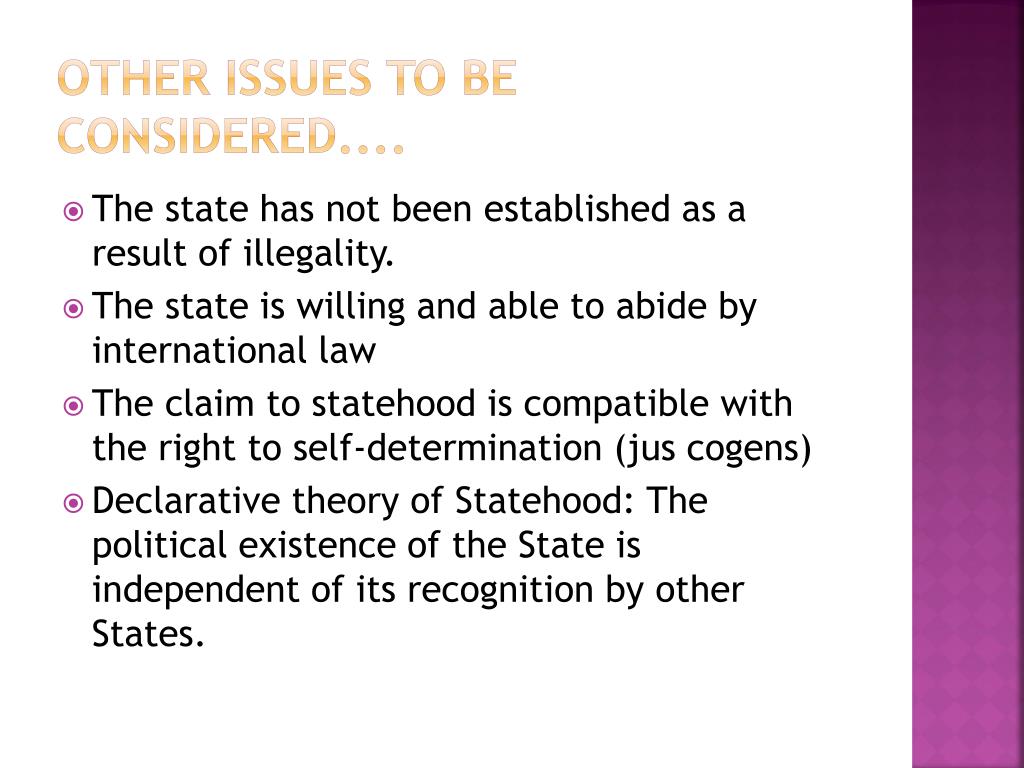 OTHER ISSUES TO BE CONSIDERED....

The state has not been established as a result of illegality.

The state is willing and able to abide by international law

The claim to statehood is compatible with the right to self-determination (jus cogens)

Declarative theory of Statehood: The political existence of the State is independent of its recognition by other States.